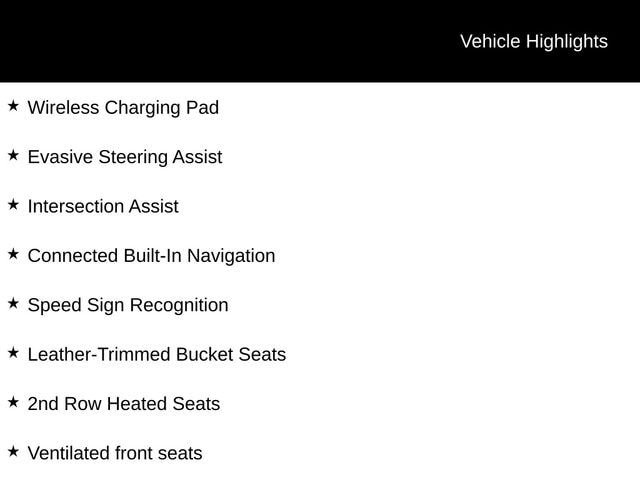 Vehicle Highlights

★ Wireless Charging Pad

★ Evasive Steering Assist

★ Intersection Assist

★ Connected Built-In Navigation

★ Speed Sign Recognition

★ Leather-Trimmed Bucket Seats

★ 2nd Row Heated Seats

★ Ventilated front seats